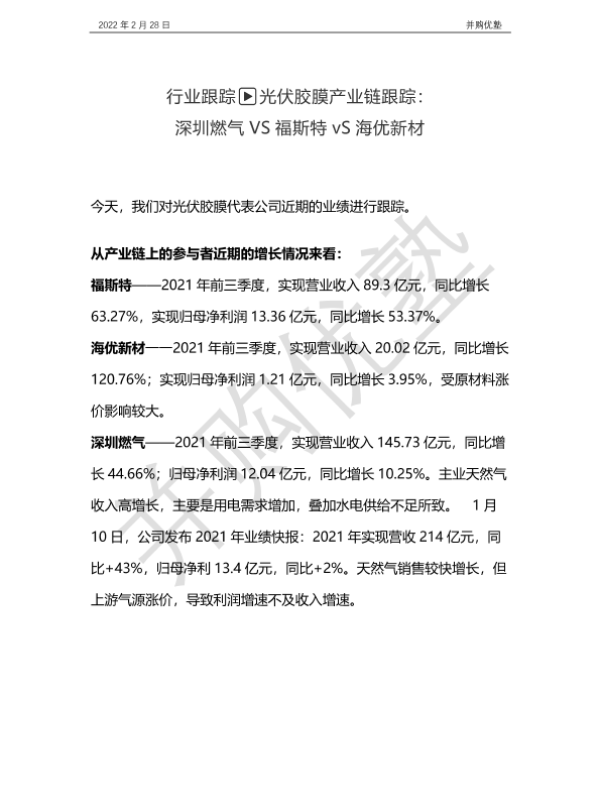 2022 年 2 月 28 日

并购优塾

行业跟踪▶光伏胶膜产业链跟踪：
深圳燃气 VS 福斯特 vS 海优新材

今天，我们对光伏胶膜代表公司近期的业绩进行跟踪。

从产业链上的参与者近期的增长情况来看：

福斯特——2021 年前三季度，实现营业收入 89.3 亿元，同比增长 63.27%，实现归母净利润 13.36 亿元，同比增长 53.37%。

海优新材——2021 年前三季度，实现营业收入 20.02 亿元，同比增长 120.76%；实现归母净利润 1.21 亿元，同比增长 3.95%，受原材料涨价影响较大。

深圳燃气——2021 年前三季度，实现营业收入 145.73 亿元，同比增长 44.66%；归母净利润 12.04 亿元，同比增长 10.25%。主业天然气收入高增长，主要是用电需求增加，叠加水电供给不足所致。 1 月 10 日，公司发布 2021 年业绩快报：2021 年实现营收 214 亿元，同比+43%，归母净利 13.4 亿元，同比+2%。天然气销售较快增长，但上游气源涨价，导致利润增速不及收入增速。

并购优塾